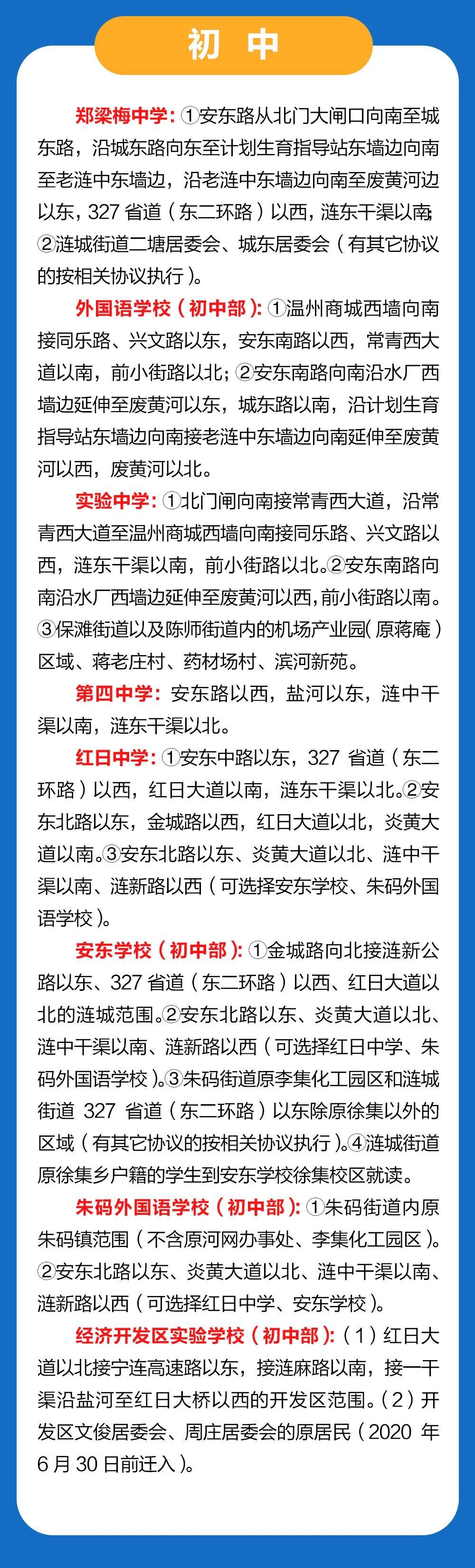 初 中

郑梁梅中学：①安东路从北门大闸口向南至城东路，沿城东路向东至计划生育指导站东墙边向南至老涟中东墙边，沿老涟中东墙边向南至废黄河边以东，327 省道（东二环路）以西，涟东干渠以南；②涟城街道二塘居委会、城东居委会（有其它协议的按相关协议执行）。

外国语学校（初中部）：①温州商城西墙向南接同乐路、兴文路以东，安东南路以西，常青西大道以南，前小街路以北；②安东南路向南沿水厂西墙边延伸至废黄河以东，城东路以南，沿计划生育指导站东墙边向南接老涟中东墙边向南延伸至废黄河以西，废黄河以北。

实验中学：①北门闸向南接常青西大道，沿常青西大道至温州商城西墙向南接同乐路、兴文路以西，涟东干渠以南，前小街路以北。②安东南路向南沿水厂西墙边延伸至废黄河以西，前小街路以南。③保滩街道以及陈师街道内的机场产业园(原蒋庵)区域、蒋老庄村、药材场村、滨河新苑。

第四中学：安东路以西，盐河以东，涟中干渠以南，涟东干渠以北。

红日中学：①安东中路以东，327 省道（东二环路）以西，红日大道以南，涟东干渠以北。②安东北路以东，金城路以西，红日大道以北，炎黄大道以南。③安东北路以东、炎黄大道以北、涟中干渠以南、涟新路以西（可选择安东学校、朱码外国语学校）。

安东学校（初中部）：①金城路向北接涟新公路以东、327 省道（东二环路）以西、红日大道以北的涟城范围。②安东北路以东、炎黄大道以北、涟中干渠以南、涟新路以西（可选择红日中学、朱码外国语学校）。③朱码街道原李集化工园区和涟城街道 327 省道（东二环路）以东除原徐集以外的区域（有其它协议的按相关协议执行）。④涟城街道原徐集乡户籍的学生到安东学校徐集校区就读。

朱码外国语学校（初中部）：①朱码街道内原朱码镇范围（不含原河网办事处、李集化工园区）。②安东北路以东、炎黄大道以北、涟中干渠以南、涟新路以西（可选择红日中学、安东学校）。

经济开发区实验学校（初中部）：（1）红日大道以北接宁连高速路以东，接涟麻路以南，接一干渠沿盐河至红日大桥以西的开发区范围。（2）开发区文俊居委会、周庄居委会的原居民（2020 年 6 月 30 日前迁入）。